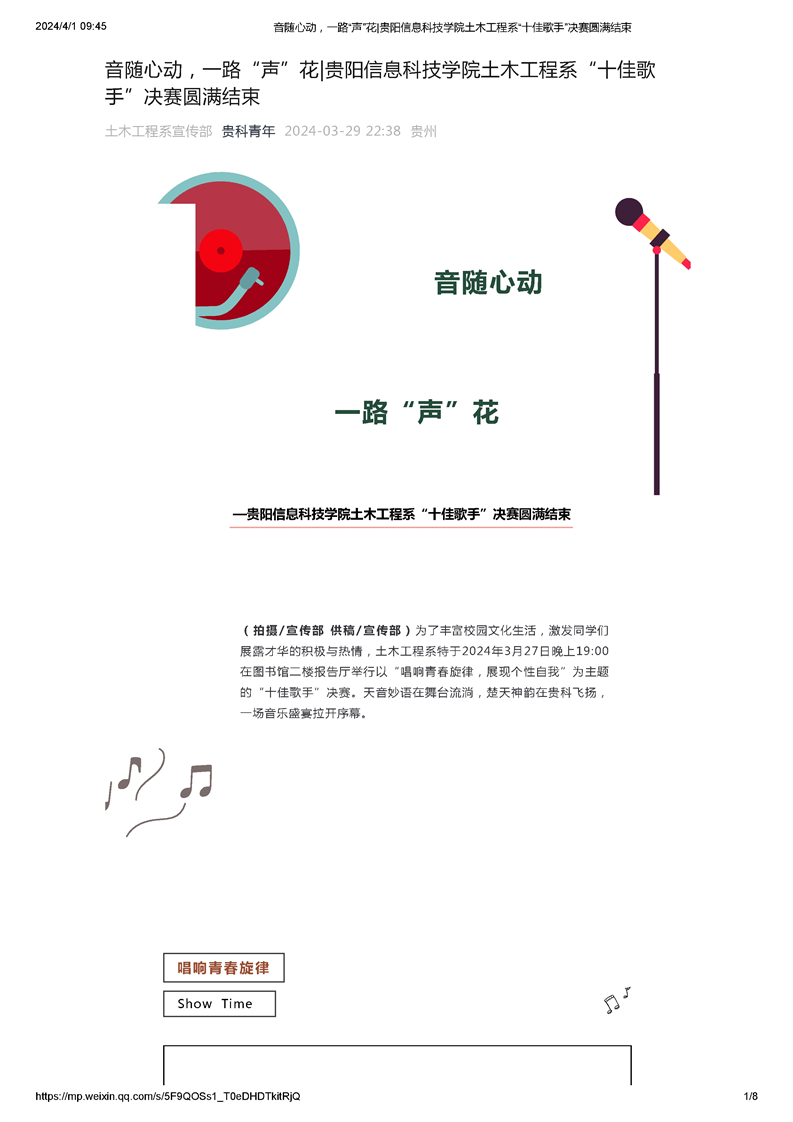 2024/4/1 09:45

音随心动，一路“声”花|贵阳信息科技学院土木工程系“十佳歌手”决赛圆满结束

音随心动，一路“声”花|贵阳信息科技学院土木工程系“十佳歌手”决赛圆满结束

土木工程系宣传部 贵科青年 2024-03-29 22:38 贵州

音随心动

一路“声”花

—贵阳信息科技学院土木工程系“十佳歌手”决赛圆满结束

（拍摄/宣传部 供稿/宣传部）为了丰富校园文化生活，激发同学们展露才华的积极与热情，土木工程系特于2024年3月27日晚上19:00在图书馆二楼报告厅举行以“唱响青春旋律，展现个性自我”为主题的“十佳歌手”决赛。天音妙语在舞台流淌，楚天神韵在贵科飞扬，一场音乐盛宴拉开序幕。

唱响青春旋律

Show Time

https://mp.weixin.qq.com/s/5F9QOSs1_T0eDHDTkitRjQ

1/8